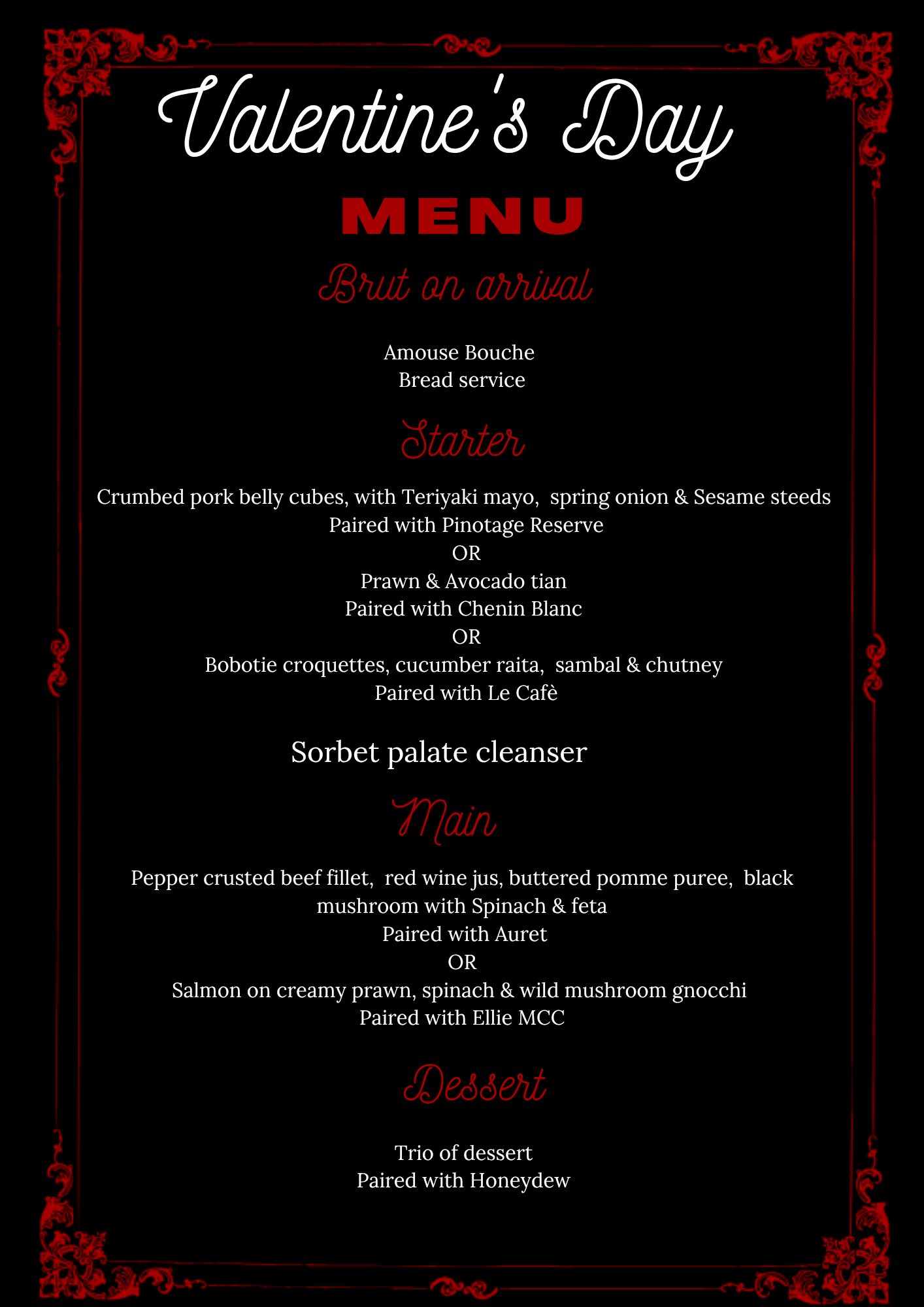 Valentine's Day

MENU

Brut on arrival

Amouse Bouche
Bread service

Starter

Crumbed pork belly cubes, with Teriyaki mayo, spring onion & Sesame steeds
Paired with Pinotage Reserve
OR
Prawn & Avocado tian
Paired with Chenin Blanc
OR
Bobotie croquettes, cucumber raita, sambal & chutney
Paired with Le Cafè

Sorbet palate cleanser

Main

Pepper crusted beef fillet, red wine jus, buttered pomme puree, black mushroom with Spinach & feta
Paired with Auret
OR
Salmon on creamy prawn, spinach & wild mushroom gnocchi
Paired with Ellie MCC

Dessert

Trio of dessert
Paired with Honeydew